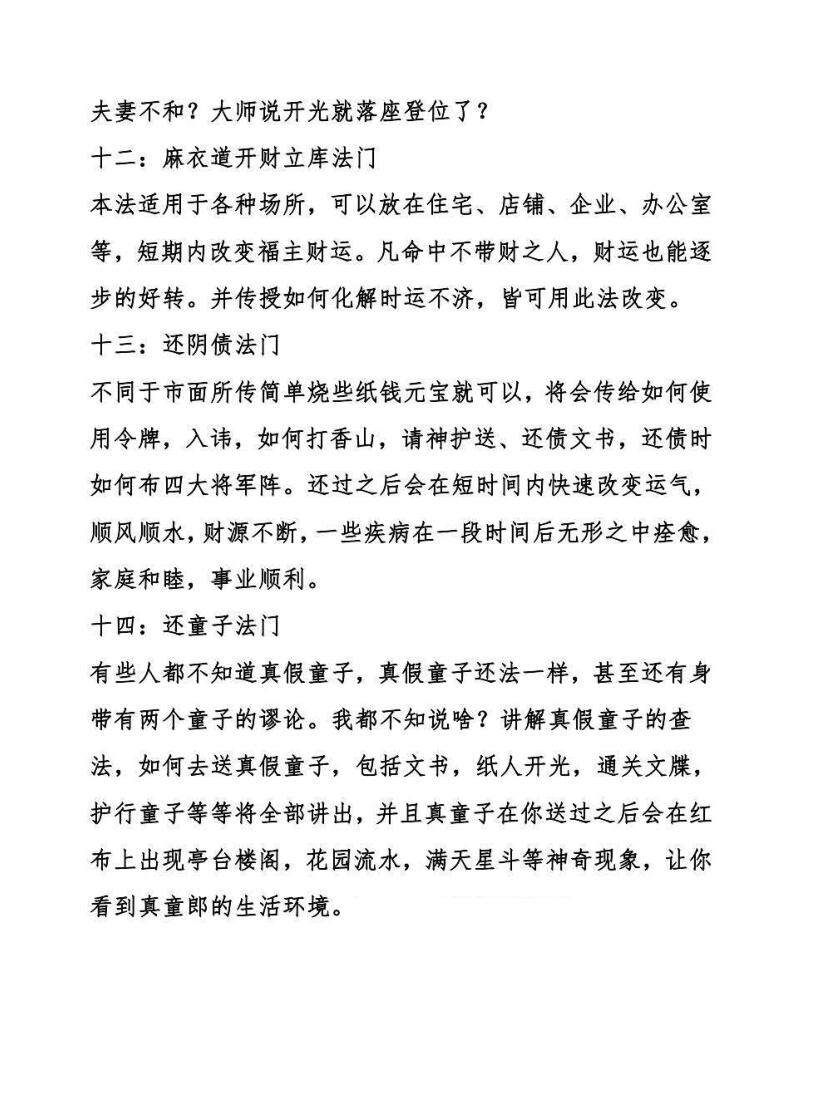 夫妻不和？大师说开光就落座登位了？

十二：麻衣道开财立库法门

本法适用于各种场所，可以放在住宅、店铺、企业、办公室等，短期内改变福主财运。凡命中不带财之人，财运也能逐步的好转。并传授如何化解时运不济，皆可用此法改变。

十三：还阴债法门

不同于市面所传简单烧些纸钱元宝就可以，将会传给如何使用令牌，入讳，如何打香山，请神护送、还债文书，还债时如何布四大将军阵。还过之后会在短时间内快速改变运气，顺风顺水，财源不断，一些疾病在一段时间后无形之中痊愈，家庭和睦，事业顺利。

十四：还童子法门

有些人都不知道真假童子，真假童子还法一样，甚至还有身带有两个童子的谬论。我都不知说啥？讲解真假童子的查法，如何去送真假童子，包括文书，纸人开光，通关文牒，护行童子等等将全部讲出，并且真童子在你送过之后会在红布上出现亭台楼阁，花园流水，满天星斗等神奇现象，让你看到真童郎的生活环境。